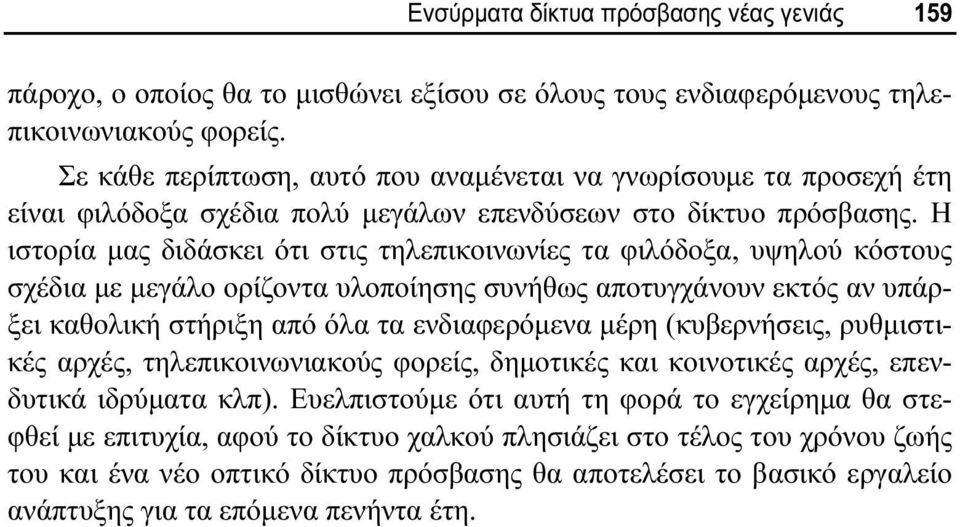 Ενσύρματα δίκτυα πρόσβασης νέας γενιάς 159

πάροχο, ο οποίος θα το μισθώνει εξίσου σε όλους τους ενδιαφερόμενους τηλεπικοινωνιακούς φορείς.

Σε κάθε περίπτωση, αυτό που αναμένεται να γνωρίσουμε τα προσεχή έτη είναι φιλόδοξα σχέδια πολύ μεγάλων επενδύσεων στο δίκτυο πρόσβασης. Η ιστορία μας διδάσκει ότι στις τηλεπικοινωνίες τα φιλόδοξα, υψηλού κόστους σχέδια με μεγάλο ορίζοντα υλοποίησης συνήθως αποτυγχάνουν εκτός αν υπάρξει καθολική στήριξη από όλα τα ενδιαφερόμενα μέρη (κυβερνήσεις, ρυθμιστικές αρχές, τηλεπικοινωνιακούς φορείς, δημοτικές και κοινοτικές αρχές, επενδυτικά ιδρύματα κλπ). Ευελπιστούμε ότι αυτή τη φορά το εγχείρημα θα στεφθεί με επιτυχία, αφού το δίκτυο χαλκού πλησιάζει στο τέλος του χρόνου ζωής του και ένα νέο οπτικό δίκτυο πρόσβασης θα αποτελέσει το βασικό εργαλείο ανάπτυξης για τα επόμενα πενήντα έτη.